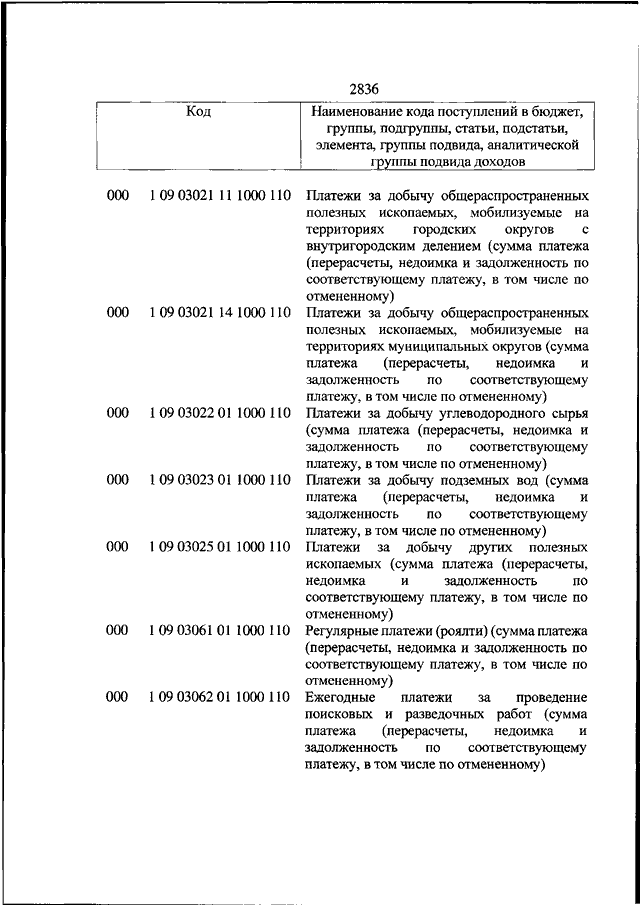 2836

| Код | | Наименование кода поступлений в бюджет, группы, подгруппы, статьи, подстатьи, элемента, группы подвида, аналитической группы подвида доходов |
|---|---|---|
| 000 | 1 09 03021 11 1000 110 | Платежи за добычу общераспространенных полезных ископаемых, мобилизуемые на территориях городских округов с внутригородским делением (сумма платежа (перерасчеты, недоимка и задолженность по соответствующему платежу, в том числе по отмененному) |
| 000 | 1 09 03021 14 1000 110 | Платежи за добычу общераспространенных полезных ископаемых, мобилизуемые на территориях муниципальных округов (сумма платежа (перерасчеты, недоимка и задолженность по соответствующему платежу, в том числе по отмененному) |
| 000 | 1 09 03022 01 1000 110 | Платежи за добычу углеводородного сырья (сумма платежа (перерасчеты, недоимка и задолженность по соответствующему платежу, в том числе по отмененному) |
| 000 | 1 09 03023 01 1000 110 | Платежи за добычу подземных вод (сумма платежа (перерасчеты, недоимка и задолженность по соответствующему платежу, в том числе по отмененному) |
| 000 | 1 09 03025 01 1000 110 | Платежи за добычу других полезных ископаемых (сумма платежа (перерасчеты, недоимка и задолженность по соответствующему платежу, в том числе по отмененному) |
| 000 | 1 09 03061 01 1000 110 | Регулярные платежи (роялти) (сумма платежа (перерасчеты, недоимка и задолженность по соответствующему платежу, в том числе по отмененному) |
| 000 | 1 09 03062 01 1000 110 | Ежегодные платежи за проведение поисковых и разведочных работ (сумма платежа (перерасчеты, недоимка и задолженность по соответствующему платежу, в том числе по отмененному) |